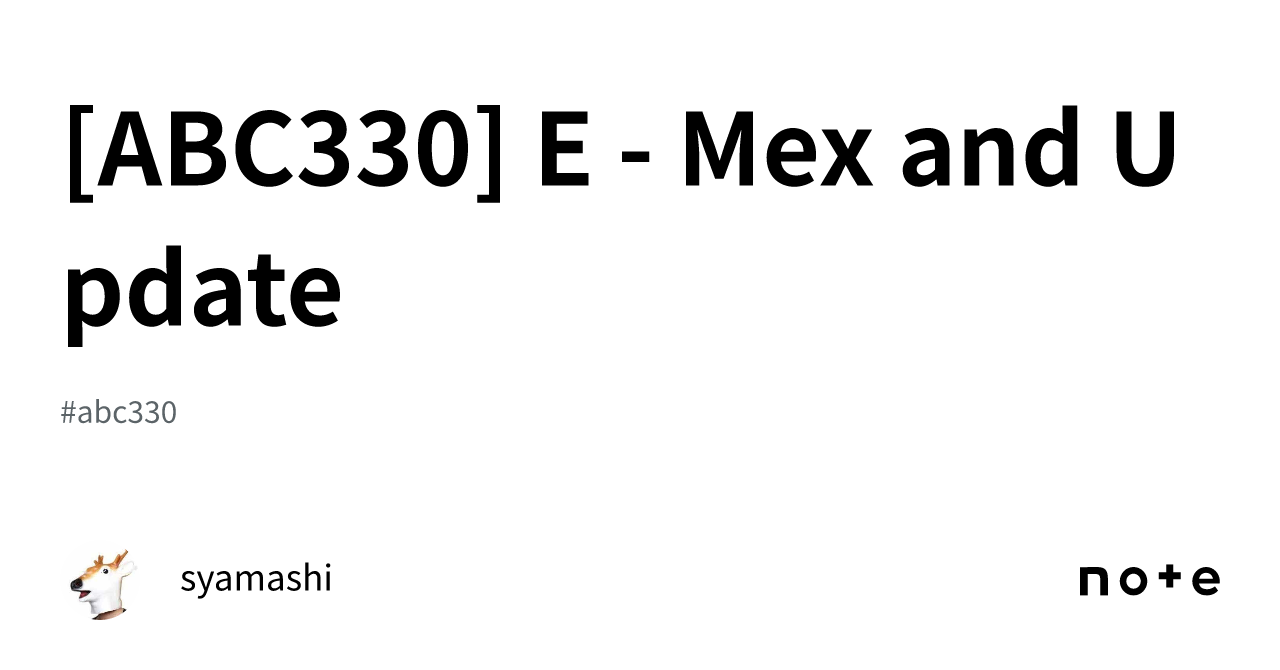 [ABC330] E - Mex and Update

#abc330

syamashi

note